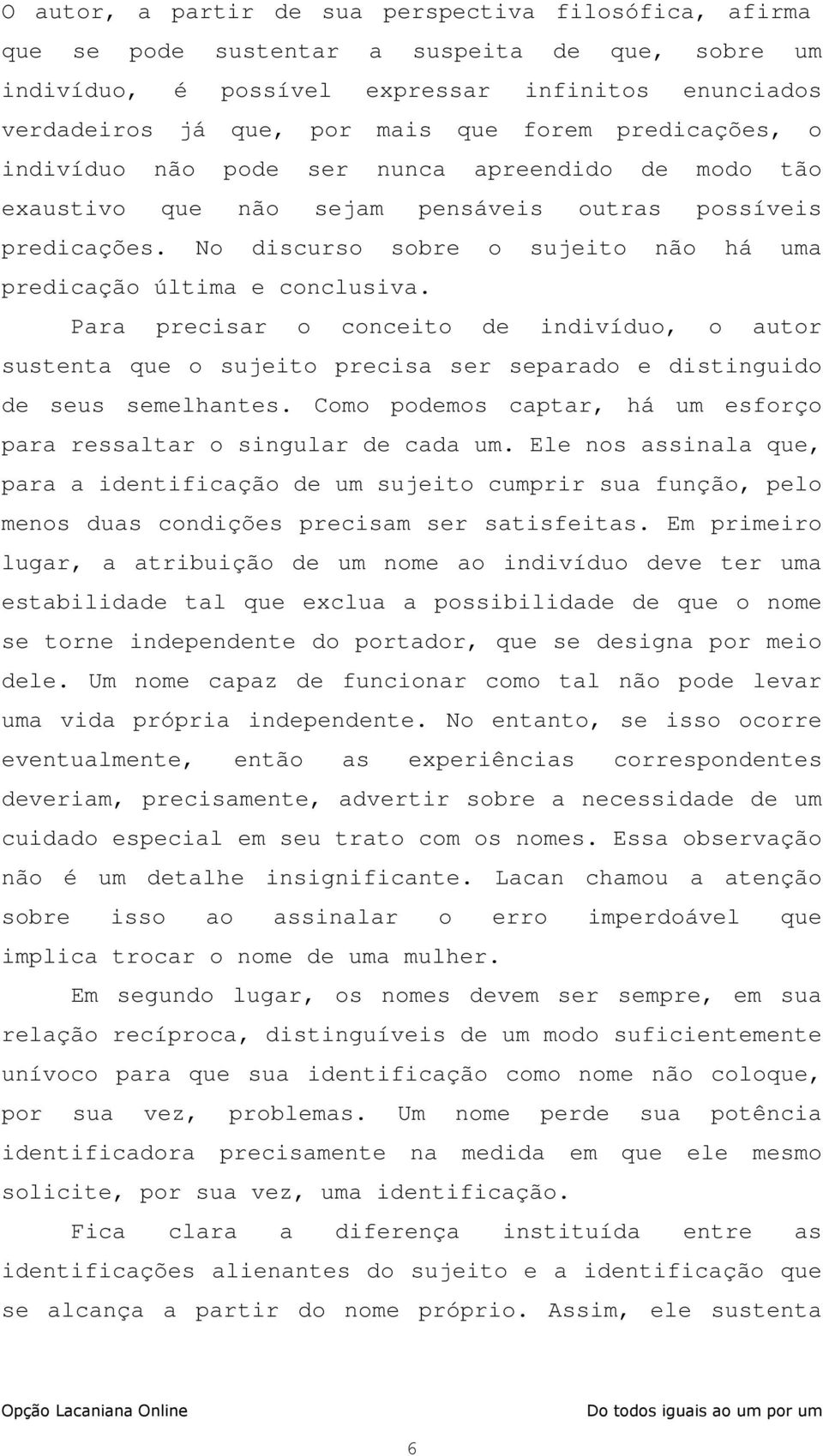 O autor, a partir de sua perspectiva filosófica, afirma que se pode sustentar a suspeita de que, sobre um indivíduo, é possível expressar infinitos enunciados verdadeiros já que, por mais que forem predicações, o indivíduo não pode ser nunca apreendido de modo tão exaustivo que não sejam pensáveis outras possíveis predicações. No discurso sobre o sujeito não há uma predicação última e conclusiva.

Para precisar o conceito de indivíduo, o autor sustenta que o sujeito precisa ser separado e distinguido de seus semelhantes. Como podemos captar, há um esforço para ressaltar o singular de cada um. Ele nos assinala que, para a identificação de um sujeito cumprir sua função, pelo menos duas condições precisam ser satisfeitas. Em primeiro lugar, a atribuição de um nome ao indivíduo deve ter uma estabilidade tal que exclua a possibilidade de que o nome se torne independente do portador, que se designa por meio dele. Um nome capaz de funcionar como tal não pode levar uma vida própria independente. No entanto, se isso ocorre eventualmente, então as experiências correspondentes deveriam, precisamente, advertir sobre a necessidade de um cuidado especial em seu trato com os nomes. Essa observação não é um detalhe insignificante. Lacan chamou a atenção sobre isso ao assinalar o erro imperdoável que implica trocar o nome de uma mulher.

Em segundo lugar, os nomes devem ser sempre, em sua relação recíproca, distinguíveis de um modo suficientemente unívoco para que sua identificação como nome não coloque, por sua vez, problemas. Um nome perde sua potência identificadora precisamente na medida em que ele mesmo solicite, por sua vez, uma identificação.

Fica clara a diferença instituída entre as identificações alienantes do sujeito e a identificação que se alcança a partir do nome próprio. Assim, ele sustenta

Opção Lacaniana Online

Do todos iguais ao um por um

6